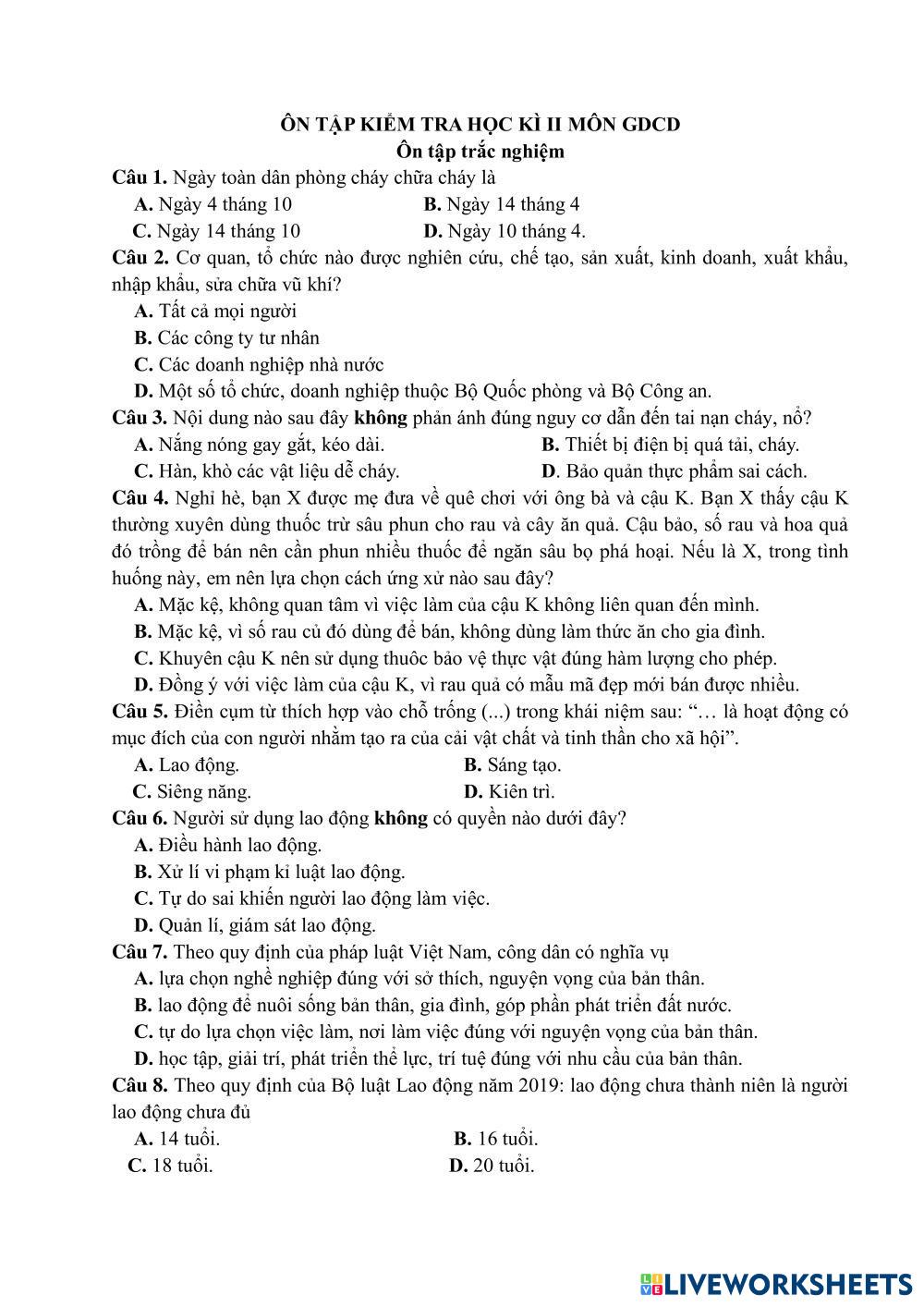 ÔN TẬP KIỂM TRA HỌC KÌ II MÔN GDCD
Ôn tập trắc nghiệm

Câu 1. Ngày toàn dân phòng cháy chữa cháy là
A. Ngày 4 tháng 10
B. Ngày 14 tháng 4
C. Ngày 14 tháng 10
D. Ngày 10 tháng 4.

Câu 2. Cơ quan, tổ chức nào được nghiên cứu, chế tạo, sản xuất, kinh doanh, xuất khẩu, nhập khẩu, sửa chữa vũ khí?
A. Tất cả mọi người
B. Các công ty tư nhân
C. Các doanh nghiệp nhà nước
D. Một số tổ chức, doanh nghiệp thuộc Bộ Quốc phòng và Bộ Công an.

Câu 3. Nội dung nào sau đây không phản ánh đúng nguy cơ dẫn đến tai nạn cháy, nổ?
A. Nắng nóng gay gắt, kéo dài.
B. Thiết bị điện bị quá tải, cháy.
C. Hàn, khò các vật liệu dễ cháy.
D. Bảo quản thực phẩm sai cách.

Câu 4. Nghỉ hè, bạn X được mẹ đưa về quê chơi với ông bà và cậu K. Bạn X thấy cậu K thường xuyên dùng thuốc trừ sâu phun cho rau và cây ăn quả. Cậu bảo, số rau và hoa quả đó trồng để bán nên cần phun nhiều thuốc để ngăn sâu bọ phá hoại. Nếu là X, trong tình huống này, em nên lựa chọn cách ứng xử nào sau đây?
A. Mặc kệ, không quan tâm vì việc làm của cậu K không liên quan đến mình.
B. Mặc kệ, vì số rau củ đó dùng để bán, không dùng làm thức ăn cho gia đình.
C. Khuyên cậu K nên sử dụng thuôc bảo vệ thực vật đúng hàm lượng cho phép.
D. Đồng ý với việc làm của cậu K, vì rau quả có mẫu mã đẹp mới bán được nhiều.

Câu 5. Điền cụm từ thích hợp vào chỗ trống (...) trong khái niệm sau: “… là hoạt động có mục đích của con người nhằm tạo ra của cải vật chất và tinh thần cho xã hội”.
A. Lao động.
B. Sáng tạo.
C. Siêng năng.
D. Kiên trì.

Câu 6. Người sử dụng lao động không có quyền nào dưới đây?
A. Điều hành lao động.
B. Xử lí vi phạm kỉ luật lao động.
C. Tự do sai khiến người lao động làm việc.
D. Quản lí, giám sát lao động.

Câu 7. Theo quy định của pháp luật Việt Nam, công dân có nghĩa vụ
A. lựa chọn nghề nghiệp đúng với sở thích, nguyện vọng của bản thân.
B. lao động để nuôi sống bản thân, gia đình, góp phần phát triển đất nước.
C. tự do lựa chọn việc làm, nơi làm việc đúng với nguyện vọng của bản thân.
D. học tập, giải trí, phát triển thể lực, trí tuệ đúng với nhu cầu của bản thân.

Câu 8. Theo quy định của Bộ luật Lao động năm 2019: lao động chưa thành niên là người lao động chưa đủ
A. 14 tuổi.
B. 16 tuổi.
C. 18 tuổi.
D. 20 tuổi.

LIVEWORKSHEETS